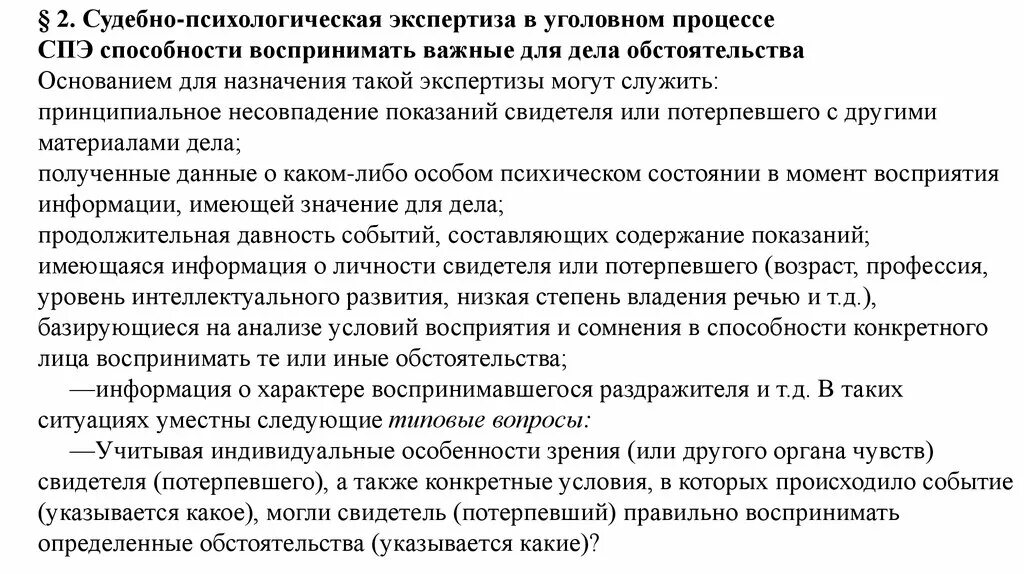 § 2. Судебно-психологическая экспертиза в уголовном процессе
СПЭ способности воспринимать важные для дела обстоятельства
Основанием для назначения такой экспертизы могут служить:
принципиальное несовпадение показаний свидетеля или потерпевшего с другими материалами дела;
полученные данные о каком-либо особом психическом состоянии в момент восприятия информации, имеющей значение для дела;
продолжительная давность событий, составляющих содержание показаний;
имеющаяся информация о личности свидетеля или потерпевшего (возраст, профессия, уровень интеллектуального развития, низкая степень владения речью и т.д.), базирующиеся на анализе условий восприятия и сомнения в способности конкретного лица воспринимать те или иные обстоятельства;

—информация о характере воспринимавшегося раздражителя и т.д. В таких ситуациях уместны следующие типовые вопросы:

—Учитывая индивидуальные особенности зрения (или другого органа чувств) свидетеля (потерпевшего), а также конкретные условия, в которых происходило событие (указывается какое), могли свидетель (потерпевший) правильно воспринимать определенные обстоятельства (указывается какие)?